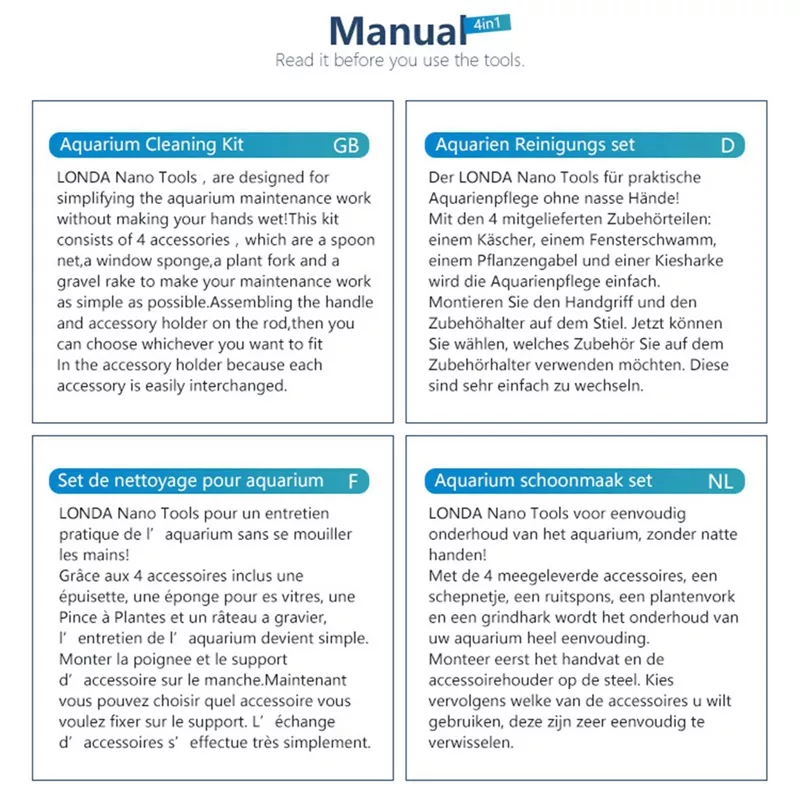 Manual 4in1
Read it before you use the tools.

Aquarium Cleaning Kit GB

LONDA Nano Tools , are designed for simplifying the aquarium maintenance work without making your hands wet!This kit consists of 4 accessories , which are a spoon net,a window sponge,a plant fork and a gravel rake to make your maintenance work as simple as possible.Assembling the handle and accessory holder on the rod,then you can choose whichever you want to fit In the accessory holder because each accessory is easily interchanged.

Aquarien Reinigungs set D

Der LONDA Nano Tools für praktische Aquarienpflege ohne nasse Hände!
Mit den 4 mitgelieferten Zubehörteilen: einem Käscher, einem Fensterschwamm, einem Pflanzengabel und einer Kiesharke wird die Aquarienpflege einfach.
Montieren Sie den Handgriff und den Zubehöhalter auf dem Stiel. Jetzt können Sie wählen, welches Zubehör Sie auf dem Zubehörhalter verwenden möchten. Diese sind sehr einfach zu wechseln.

Set de nettoyage pour aquarium F

LONDA Nano Tools pour un entretien pratique de l' aquarium sans se mouiller les mains!
Grâce aux 4 accessoires inclus une épuisette, une éponge pour es vitres, une Pince à Plantes et un râteau a gravier, l' entretien de l' aquarium devient simple.
Monter la poignee et le support d' accessoire sur le manche.Maintenant vous pouvez choisir quel accessoire vous voulez fixer sur le support. L' échange d' accessoires s' effectue très simplement.

Aquarium schoonmaak set NL

LONDA Nano Tools voor eenvoudig onderhoud van het aquarium, zonder natte handen!
Met de 4 meegeleverde accessoires, een schepnetje, een ruitspons, een plantenvork en een grindhark wordt het onderhoud van uw aquarium heel eenvouding.
Monteer eerst het handvat en de accessoirehouder op de steel. Kies vervolgens welke van de accessoires u wilt gebruiken, deze zijn zeer eenvoudig te verwisselen.